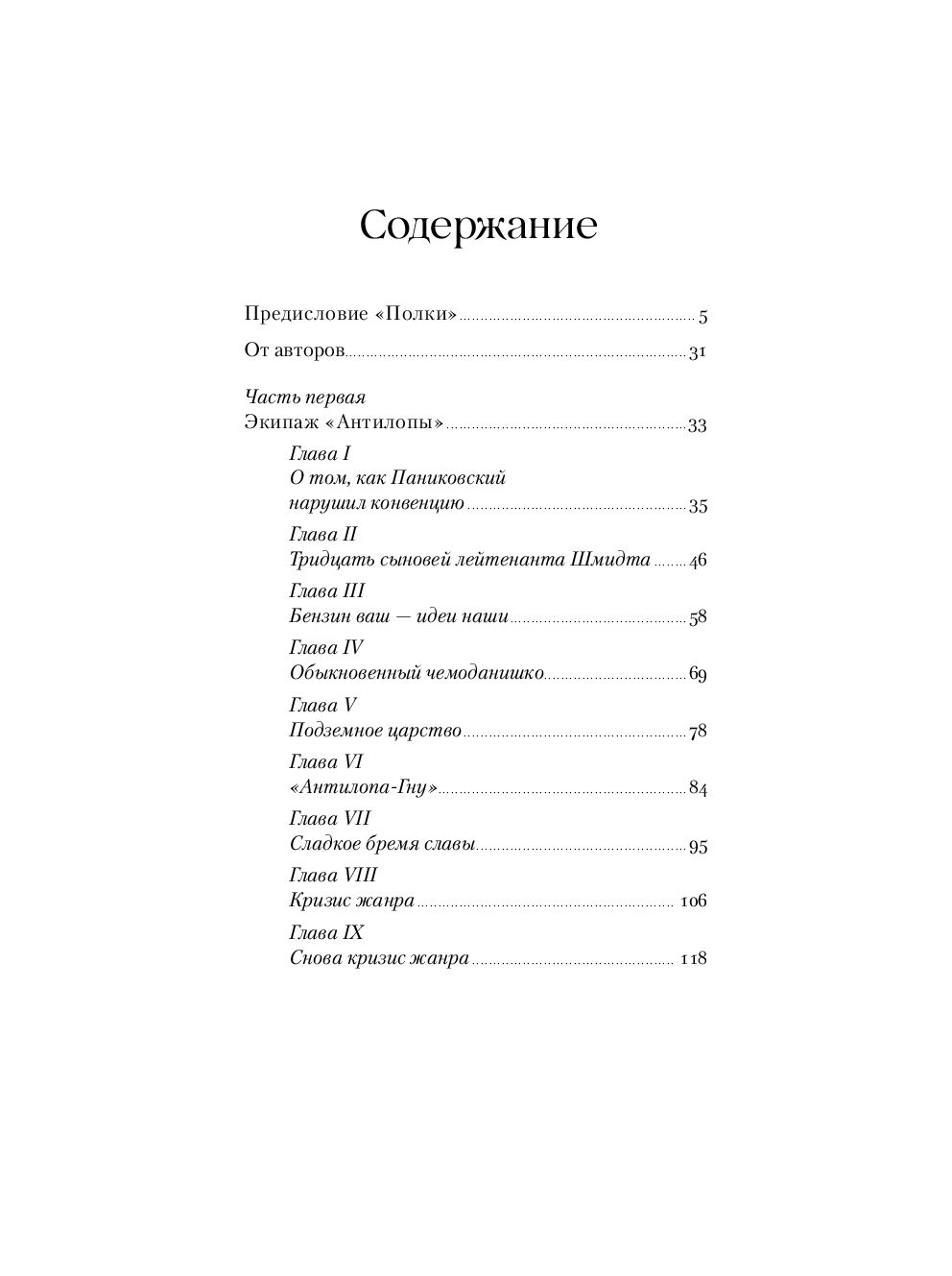 Содержание

Предисловие «Полки» 5

От авторов 31

Часть первая
Экипаж «Антилопы» 33

Глава I
О том, как Паниковский нарушил конвенцию 35

Глава II
Тридцать сыновей лейтенанта Шмидта 46

Глава III
Бензин ваш — идеи наши 58

Глава IV
Обыкновенный чемоданишко 69

Глава V
Подземное царство 78

Глава VI
«Антилопа-Гну» 84

Глава VII
Сладкое бремя славы 95

Глава VIII
Кризис жанра 106

Глава IX
Снова кризис жанра 118